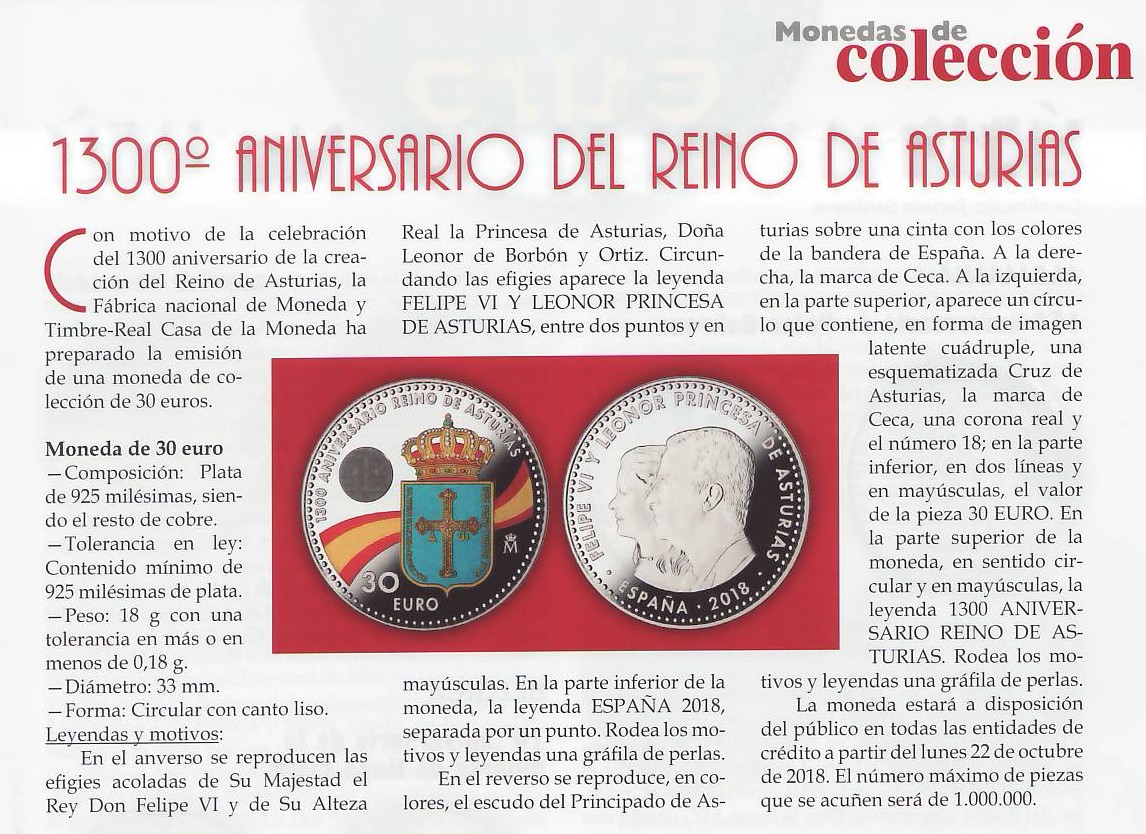 Monedas de colección

1300º ANIVERSARIO DEL REINO DE ASTURIAS

Con motivo de la celebración del 1300 aniversario de la creación del Reino de Asturias, la Fábrica nacional de Moneda y Timbre-Real Casa de la Moneda ha preparado la emisión de una moneda de colección de 30 euros.

Moneda de 30 euro

—Composición: Plata de 925 milésimas, siendo el resto de cobre.

—Tolerancia en ley: Contenido mínimo de 925 milésimas de plata.

—Peso: 18 g con una tolerancia en más o en menos de 0,18 g.

—Diámetro: 33 mm.

—Forma: Circular con canto liso.

Leyendas y motivos:

En el anverso se reproducen las efigies acoladas de Su Majestad el Rey Don Felipe VI y de Su Alteza Real la Princesa de Asturias, Doña Leonor de Borbón y Ortiz. Circundando las efigies aparece la leyenda FELIPE VI Y LEONOR PRINCESA DE ASTURIAS, entre dos puntos y en mayúsculas. En la parte inferior de la moneda, la leyenda ESPAÑA 2018, separada por un punto. Rodea los motivos y leyendas una gráfila de perlas.

En el reverso se reproduce, en colores, el escudo del Principado de Asturias sobre una cinta con los colores de la bandera de España. A la derecha, la marca de Ceca. A la izquierda, en la parte superior, aparece un círculo que contiene, en forma de imagen latente cuádruple, una esquematizada Cruz de Asturias, la marca de Ceca, una corona real y el número 18; en la parte inferior, en dos líneas y en mayúsculas, el valor de la pieza 30 EURO. En la parte superior de la moneda, en sentido circular y en mayúsculas, la leyenda 1300 ANIVERSARIO REINO DE ASTURIAS. Rodea los motivos y leyendas una gráfila de perlas.

La moneda estará a disposición del público en todas las entidades de crédito a partir del lunes 22 de octubre de 2018. El número máximo de piezas que se acuñen será de 1.000.000.

1300 ANIVERSARIO REINO DE ASTURIAS
30
EURO

FELIPE VI Y LEONOR PRINCESA DE ASTURIAS
ESPAÑA · 2018